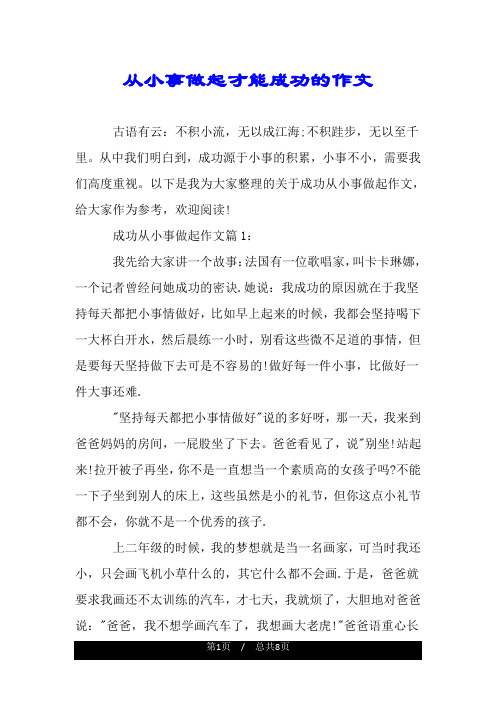 从小事做起才能成功的作文

古语有云：不积小流，无以成江海;不积跬步，无以至千里。从中我们明白到，成功源于小事的积累，小事不小，需要我们高度重视。以下是我为大家整理的关于成功从小事做起作文，给大家作为参考，欢迎阅读!

成功从小事做起作文篇1：

我先给大家讲一个故事:法国有一位歌唱家，叫卡卡琳娜，一个记者曾经问她成功的密诀.她说：我成功的原因就在于我坚持每天都把小事情做好，比如早上起来的时候，我都会坚持喝下一大杯白开水，然后晨练一小时，别看这些微不足道的事情，但是要每天坚持做下去可是不容易的!做好每一件小事，比做好一件大事还难.

"坚持每天都把小事情做好"说的多好呀，那一天，我来到爸爸妈妈的房间，一屁股坐了下去。爸爸看见了，说"别坐!站起来!拉开被子再坐，你不是一直想当一个素质高的女孩子吗?不能一下子坐到别人的床上，这些虽然是小的礼节，但你这点小礼节都不会，你就不是一个优秀的孩子.

上二年级的时候，我的梦想就是当一名画家，可当时我还小，只会画飞机小草什么的，其它什么都不会画.于是，爸爸就要求我画还不太训练的汽车，才七天，我就烦了，大胆地对爸爸说："爸爸，我不想学画汽车了，我想画大老虎!"爸爸语重心长

第1页 / 总共8页